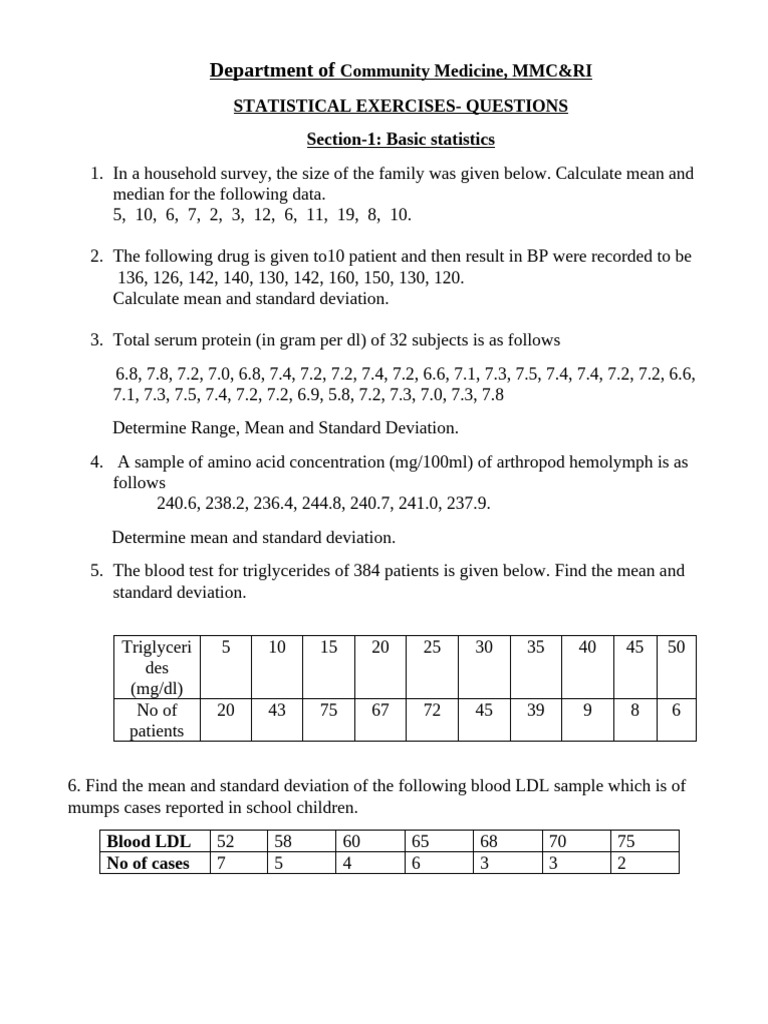 Department of Community Medicine, MMC&RI

STATISTICAL EXERCISES- QUESTIONS

Section-1: Basic statistics

1. In a household survey, the size of the family was given below. Calculate mean and median for the following data.
5, 10, 6, 7, 2, 3, 12, 6, 11, 19, 8, 10.

2. The following drug is given to10 patient and then result in BP were recorded to be 136, 126, 142, 140, 130, 142, 160, 150, 130, 120.
Calculate mean and standard deviation.

3. Total serum protein (in gram per dl) of 32 subjects is as follows

6.8, 7.8, 7.2, 7.0, 6.8, 7.4, 7.2, 7.2, 7.4, 7.2, 6.6, 7.1, 7.3, 7.5, 7.4, 7.4, 7.2, 7.2, 6.6, 7.1, 7.3, 7.5, 7.4, 7.2, 7.2, 6.9, 5.8, 7.2, 7.3, 7.0, 7.3, 7.8

Determine Range, Mean and Standard Deviation.

4. A sample of amino acid concentration (mg/100ml) of arthropod hemolymph is as follows
240.6, 238.2, 236.4, 244.8, 240.7, 241.0, 237.9.

Determine mean and standard deviation.

5. The blood test for triglycerides of 384 patients is given below. Find the mean and standard deviation.

| Triglycerides (mg/dl) | 5 | 10 | 15 | 20 | 25 | 30 | 35 | 40 | 45 | 50 |
|---|---|---|---|---|---|---|---|---|---|---|
| No of patients | 20 | 43 | 75 | 67 | 72 | 45 | 39 | 9 | 8 | 6 |

6. Find the mean and standard deviation of the following blood LDL sample which is of mumps cases reported in school children.

| Blood LDL | 52 | 58 | 60 | 65 | 68 | 70 | 75 |
|---|---|---|---|---|---|---|---|
| No of cases | 7 | 5 | 4 | 6 | 3 | 3 | 2 |